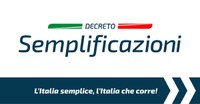 DECRETO
Semplificazioni

L'Italia semplice, l'Italia che corre!